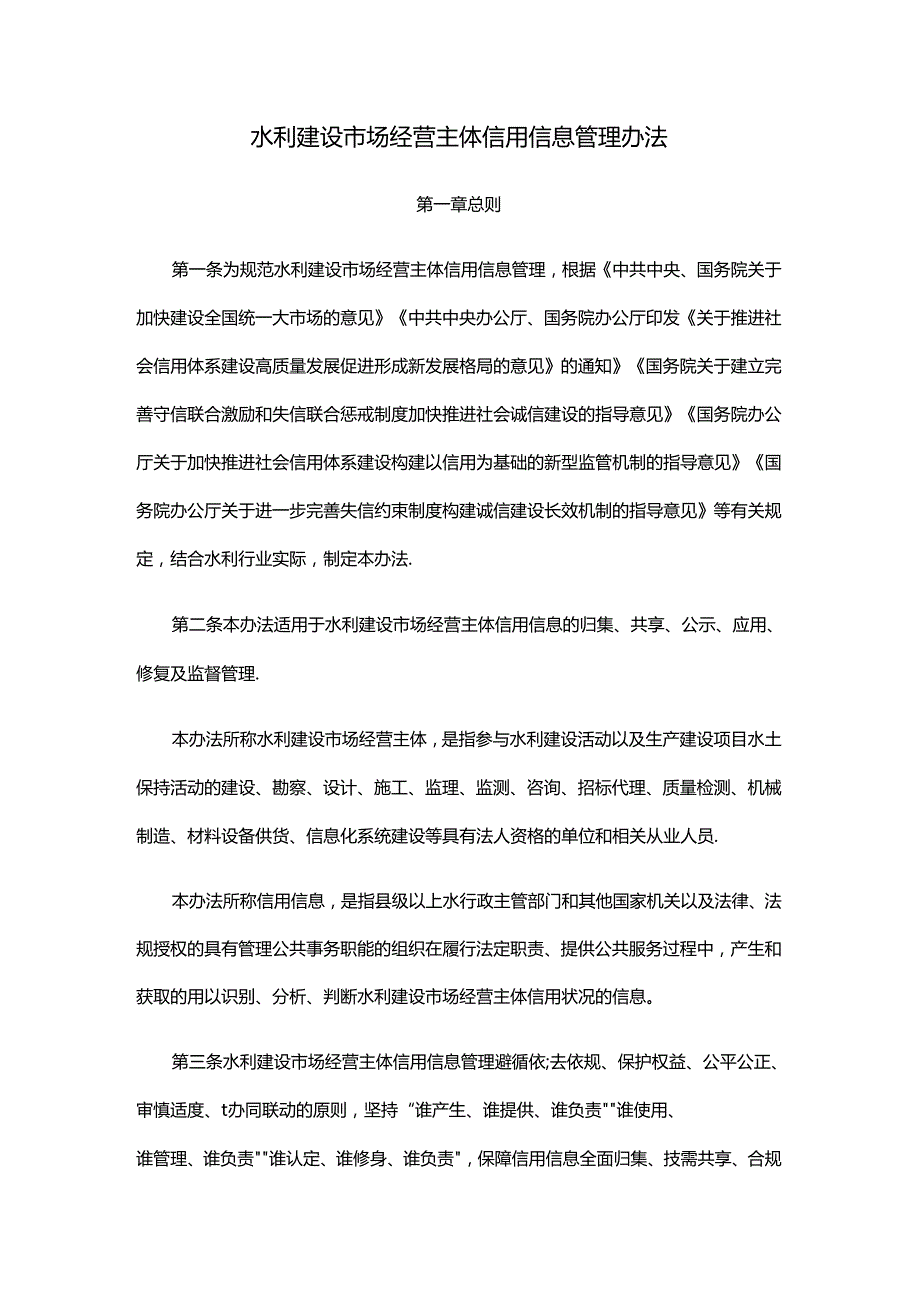 水利建设市场经营主体信用信息管理办法

第一章总则

第一条为规范水利建设市场经营主体信用信息管理，根据《中共中央、国务院关于加快建设全国统一大市场的意见》《中共中央办公厅、国务院办公厅印发《关于推进社会信用体系建设高质量发展促进形成新发展格局的意见》的通知》《国务院关于建立完善守信联合激励和失信联合惩戒制度加快推进社会诚信建设的指导意见》《国务院办公厅关于加快推进社会信用体系建设构建以信用为基础的新型监管机制的指导意见》《国务院办公厅关于进一步完善失信约束制度构建诚信建设长效机制的指导意见》等有关规定，结合水利行业实际，制定本办法.

第二条本办法适用于水利建设市场经营主体信用信息的归集、共享、公示、应用、修复及监督管理.

本办法所称水利建设市场经营主体，是指参与水利建设活动以及生产建设项目水土保持活动的建设、勘察、设计、施工、监理、监测、咨询、招标代理、质量检测、机械制造、材料设备供货、信息化系统建设等具有法人资格的单位和相关从业人员.

本办法所称信用信息，是指县级以上水行政主管部门和其他国家机关以及法律、法规授权的具有管理公共事务职能的组织在履行法定职责、提供公共服务过程中，产生和获取的用以识别、分析、判断水利建设市场经营主体信用状况的信息。

第三条水利建设市场经营主体信用信息管理避循依;去依规、保护权益、公平公正、审慎适度、t办同联动的原则，坚持“谁产生、谁提供、谁负责""谁使用、谁管理、谁负责""谁认定、谁修身、谁负责"，保障信用信息全面归集、技需共享、合规